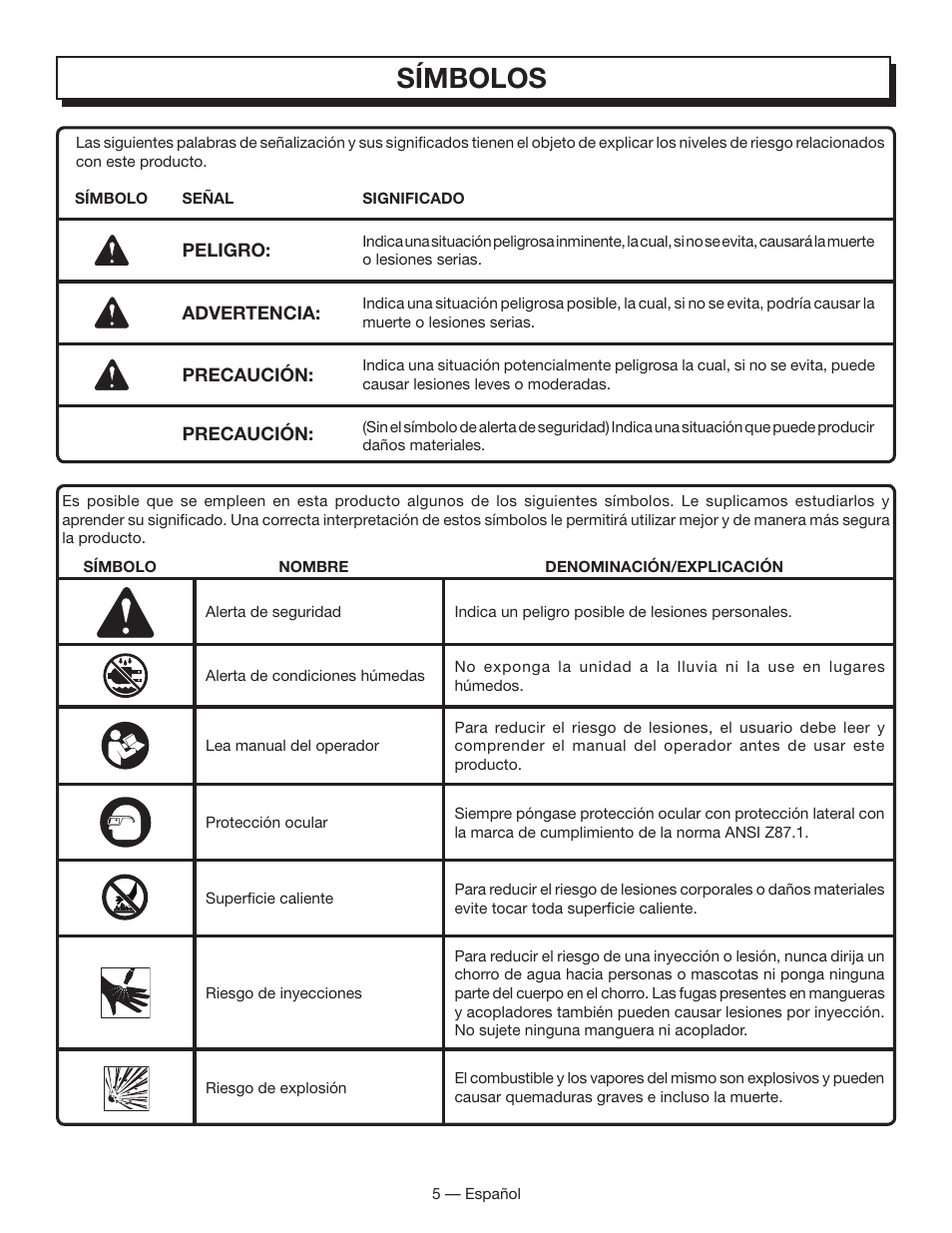 SÍMBOLOS

Las siguientes palabras de señalización y sus significados tienen el objeto de explicar los niveles de riesgo relacionados con este producto.

| SÍMBOLO | SEÑAL | SIGNIFICADO |
|---|---|---|
| | PELIGRO: | Indica una situación peligrosa inminente, la cual, si no se evita, causará la muerte o lesiones serias. |
| | ADVERTENCIA: | Indica una situación peligrosa posible, la cual, si no se evita, podría causar la muerte o lesiones serias. |
| | PRECAUCIÓN: | Indica una situación potencialmente peligrosa la cual, si no se evita, puede causar lesiones leves o moderadas. |
| | PRECAUCIÓN: | (Sin el símbolo de alerta de seguridad) Indica una situación que puede producir daños materiales. |

Es posible que se empleen en esta producto algunos de los siguientes símbolos. Le suplicamos estudiarlos y aprender su significado. Una correcta interpretación de estos símbolos le permitirá utilizar mejor y de manera más segura la producto.

| SÍMBOLO | NOMBRE | DENOMINACIÓN/EXPLICACIÓN |
|---|---|---|
| | Alerta de seguridad | Indica un peligro posible de lesiones personales. |
| | Alerta de condiciones húmedas | No exponga la unidad a la lluvia ni la use en lugares húmedos. |
| | Lea manual del operador | Para reducir el riesgo de lesiones, el usuario debe leer y comprender el manual del operador antes de usar este producto. |
| | Protección ocular | Siempre póngase protección ocular con protección lateral con la marca de cumplimiento de la norma ANSI Z87.1. |
| | Superficie caliente | Para reducir el riesgo de lesiones corporales o daños materiales evite tocar toda superficie caliente. |
| | Riesgo de inyecciones | Para reducir el riesgo de una inyección o lesión, nunca dirija un chorro de agua hacia personas o mascotas ni ponga ninguna parte del cuerpo en el chorro. Las fugas presentes en mangueras y acopladores también pueden causar lesiones por inyección. No sujete ninguna manguera ni acoplador. |
| | Riesgo de explosión | El combustible y los vapores del mismo son explosivos y pueden causar quemaduras graves e incluso la muerte. |

5 — Español